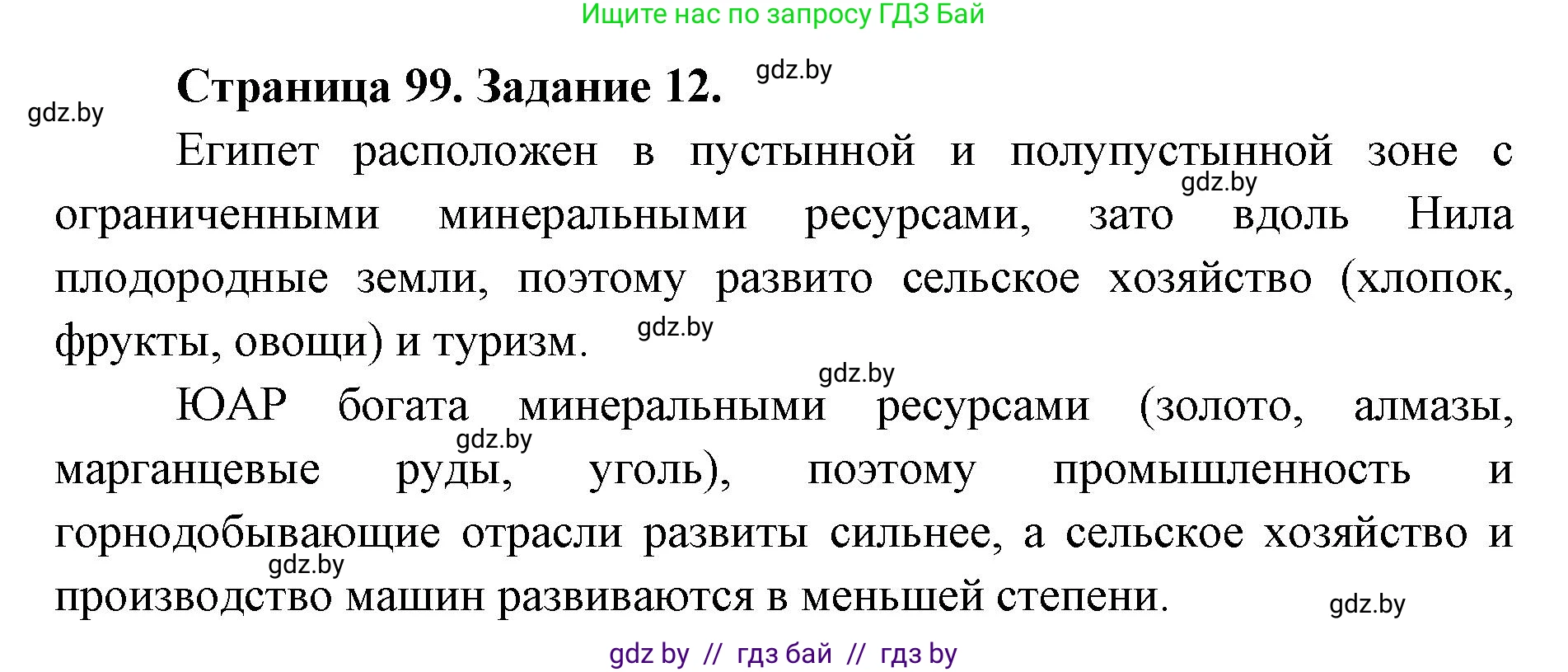 Ищите нас по запросу ГДЗ Бай

Страница 99. Задание 12. gdz.by

gdz.by

Египет расположен в пустынной и полупустынной зоне с ограниченными минеральными ресурсами, зато вдоль Нила плодородные земли, поэтому развито сельское хозяйство (хлопок, фрукты, овощи) и туризм.

gdz.by

gdz.by

gdz.by

ЮАР богата минеральными ресурсами (золото, алмазы, марганцевые руды, уголь), поэтому промышленность и горнодобывающие отрасли развиты сильнее, а сельское хозяйство и производство машин развиваются в меньшей степени.

gdz.by

gdz.by

gdz.by

gdz by // гдз бай // гдз by